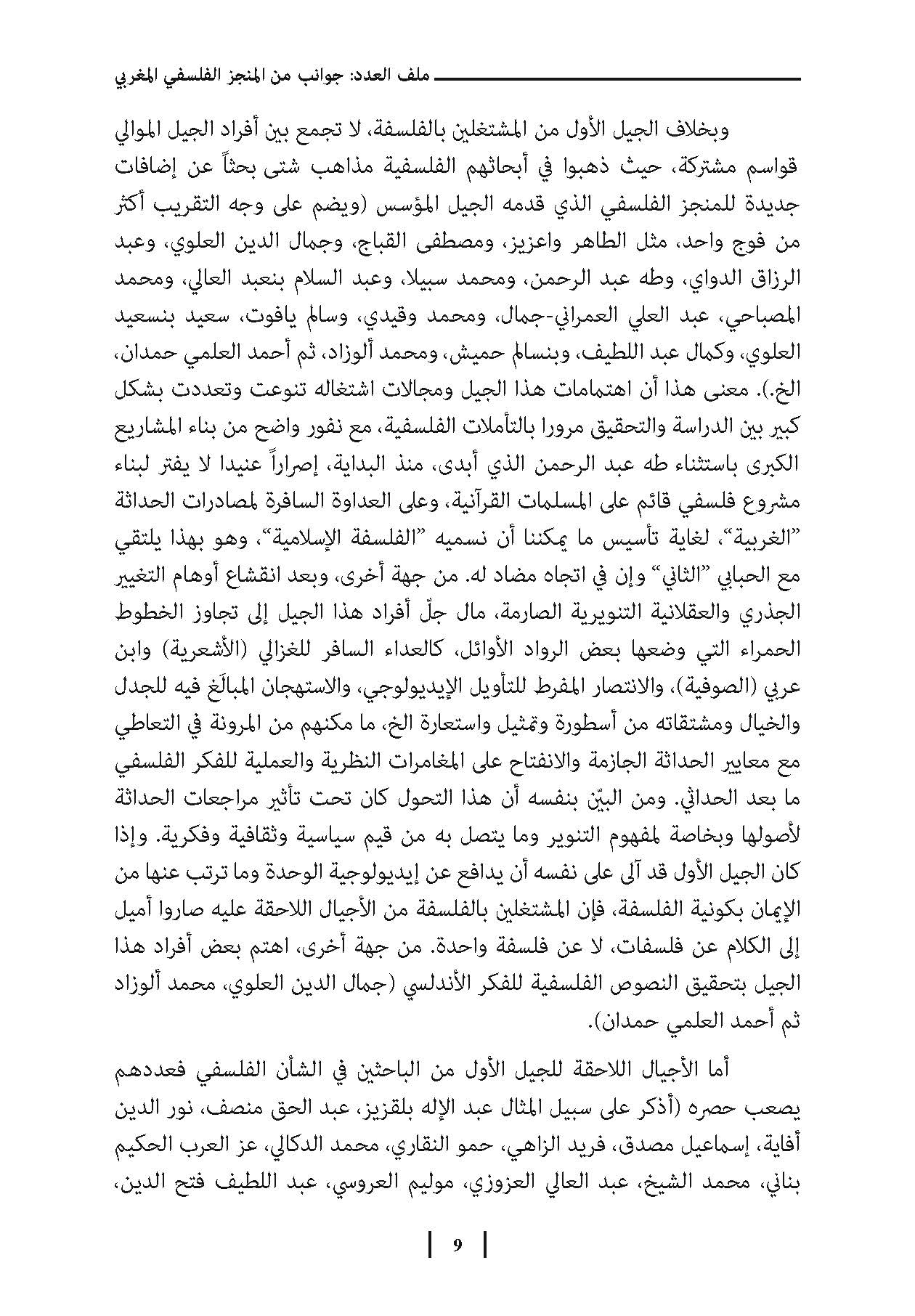 ملف العدد: جوانب من المنجز الفلسفي المغربي

وبخلاف الجيل الأول من المشتغلين بالفلسفة، لا تجمع بين أفراد الجيل الموالي قواسم مشتركة، حيث ذهبوا في أبحاثهم الفلسفية مذاهب شتى بحثاً عن إضافات جديدة للمنجز الفلسفي الذي قدمه الجيل المؤسس (ويضم على وجه التقريب أكثر من فوج واحد، مثل الطاهر واعزيز، ومصطفى القباج، وجمال الدين العلوي، وعبد الرزاق الدواي، وطه عبد الرحمن، ومحمد سبيلا، وعبد السلام بنعبد العالي، ومحمد المصباحي، عبد العلي العمراني-جمال، ومحمد وقيدي، وسالم يافوت، سعيد بنسعيد العلوي، وكمال عبد اللطيف، وبنسالم حميش، ومحمد ألوزاد، ثم أحمد العلمي حمدان، الخ.). معنى هذا أن اهتمامات هذا الجيل ومجالات اشتغاله تنوعت وتعددت بشكل كبير بين الدراسة والتحقيق مرورا بالتأملات الفلسفية، مع نفور واضح من بناء المشاريع الكبرى باستثناء طه عبد الرحمن الذي أبدى، منذ البداية، إصراراً عنيدا لا يفتر لبناء مشروع فلسفي قائم على المسلمات القرآنية، وعلى العداوة السافرة لمصادرات الحداثة "الغربية"، لغاية تأسيس ما يمكننا أن نسميه "الفلسفة الإسلامية"، وهو بهذا يلتقي مع الحبابي "الثاني" وإن في اتجاه مضاد له. من جهة أخرى، وبعد انقشاع أوهام التغيير الجذري والعقلانية التنويرية الصارمة، مال جلّ أفراد هذا الجيل إلى تجاوز الخطوط الحمراء التي وضعها بعض الرواد الأوائل، كالعداء السافر للغزالي (الأشعرية) وابن عربي (الصوفية)، والانتصار المفرط للتأويل الإيديولوجي، والاستهجان المبالَغ فيه للجدل والخيال ومشتقاته من أسطورة وتمثيل واستعارة الخ، ما مكنهم من المرونة في التعاطي مع معايير الحداثة الجازمة والانفتاح على المغامرات النظرية والعملية للفكر الفلسفي ما بعد الحداثي. ومن البيّن بنفسه أن هذا التحول كان تحت تأثير مراجعات الحداثة لأصولها وبخاصة لمفهوم التنوير وما يتصل به من قيم سياسية وثقافية وفكرية. وإذا كان الجيل الأول قد آلى على نفسه أن يدافع عن إيديولوجية الوحدة وما ترتب عنها من الإيمان بكونية الفلسفة، فإن المشتغلين بالفلسفة من الأجيال اللاحقة عليه صاروا أميل إلى الكلام عن فلسفات، لا عن فلسفة واحدة. من جهة أخرى، اهتم بعض أفراد هذا الجيل بتحقيق النصوص الفلسفية للفكر الأندلسي (جمال الدين العلوي، محمد ألوزاد ثم أحمد العلمي حمدان).

أما الأجيال اللاحقة للجيل الأول من الباحثين في الشأن الفلسفي فعددهم يصعب حصره (أذكر على سبيل المثال عبد الإله بلقزيز، عبد الحق منصف، نور الدين أفاية، إسماعيل مصدق، فريد الزاهي، حمو النقاري، محمد الدكالي، عز العرب الحكيم بناني، محمد الشيخ، عبد العالي العزوزي، موليم العروسي، عبد اللطيف فتح الدين،

9